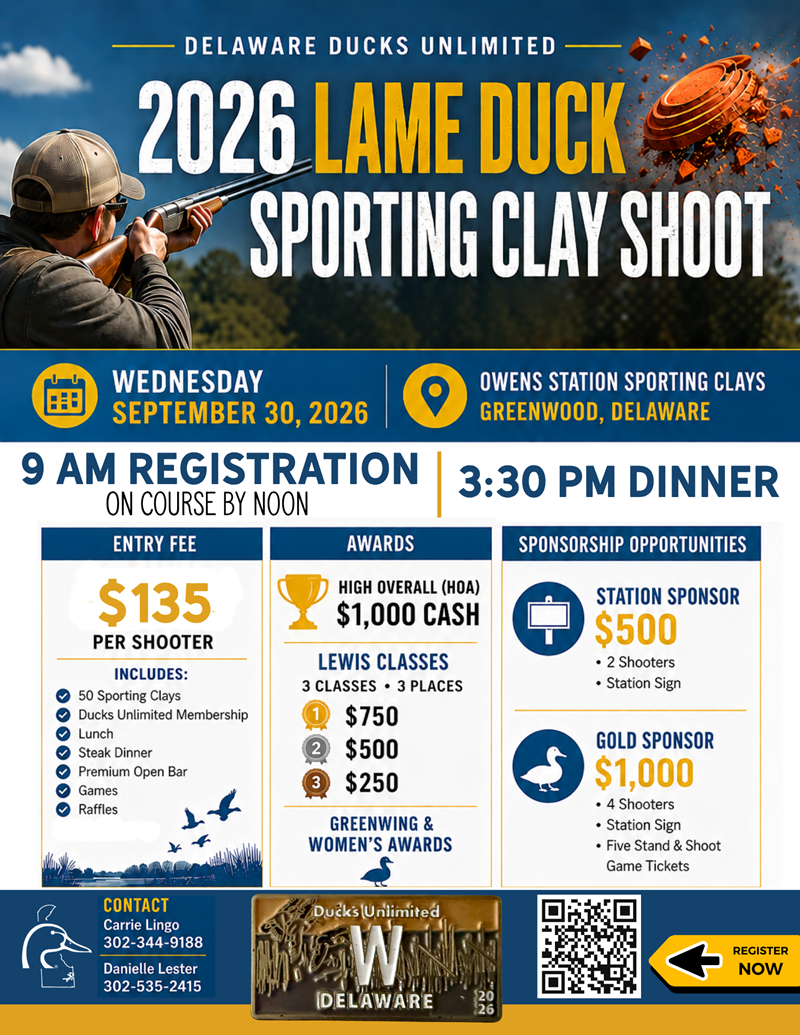 DELAWARE DUCKS UNLIMITED

2026 LAME DUCK SPORTING CLAY SHOOT

WEDNESDAY
SEPTEMBER 30, 2026

OWENS STATION SPORTING CLAYS
GREENWOOD, DELAWARE

9 AM REGISTRATION
ON COURSE BY NOON

3:30 PM DINNER

ENTRY FEE

$135
PER SHOOTER

INCLUDES:
50 Sporting Clays
Ducks Unlimited Membership
Lunch
Steak Dinner
Premium Open Bar
Games
Raffles

AWARDS

HIGH OVERALL (HOA)
$1,000 CASH

LEWIS CLASSES
3 CLASSES • 3 PLACES
1 $750
2 $500
3 $250

GREENWING & WOMEN'S AWARDS

SPONSORSHIP OPPORTUNITIES

STATION SPONSOR
$500
• 2 Shooters
• Station Sign

GOLD SPONSOR
$1,000
• 4 Shooters
• Station Sign
• Five Stand & Shoot Game Tickets

CONTACT
Carrie Lingo
302-344-9188
Danielle Lester
302-535-2415

Ducks Unlimited
W
DELAWARE 2026

REGISTER NOW